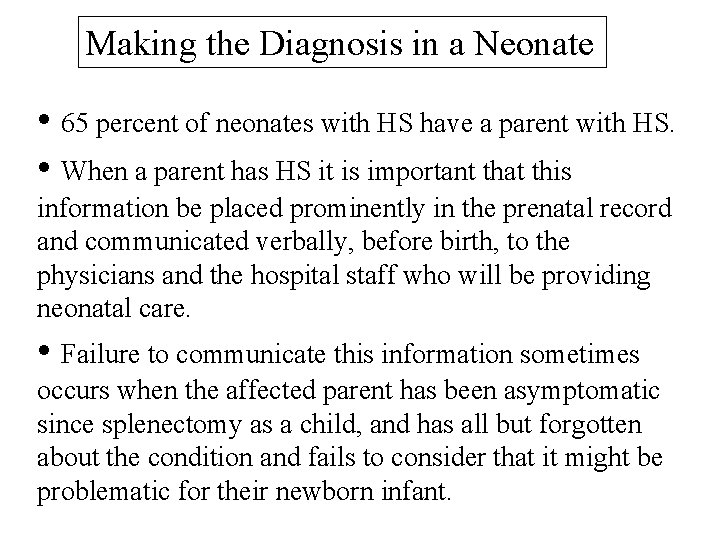 Making the Diagnosis in a Neonate

• 65 percent of neonates with HS have a parent with HS.

• When a parent has HS it is important that this information be placed prominently in the prenatal record and communicated verbally, before birth, to the physicians and the hospital staff who will be providing neonatal care.

• Failure to communicate this information sometimes occurs when the affected parent has been asymptomatic since splenectomy as a child, and has all but forgotten about the condition and fails to consider that it might be problematic for their newborn infant.